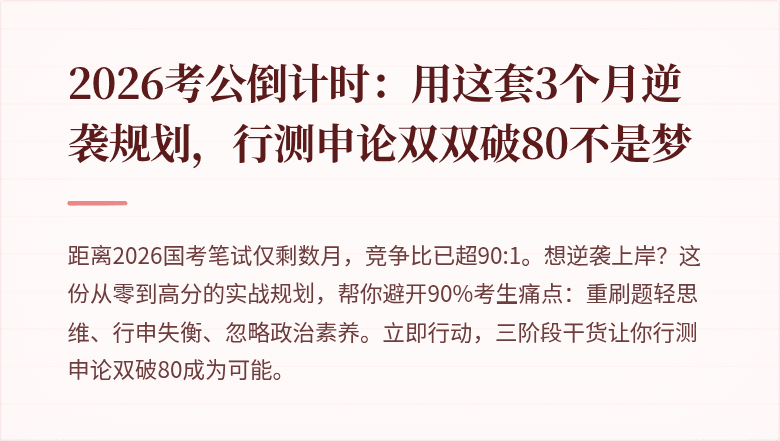 2026考公倒计时：用这套3个月逆袭规划，行测申论双双破80不是梦

距离2026国考笔试仅剩数月，竞争比已超90:1。想逆袭上岸？这份从零到高分的实战规划，帮你避开90%考生痛点：重刷题轻思维、行申失衡、忽略政治素养。立即行动，三阶段干货让你行测申论双破80成为可能。